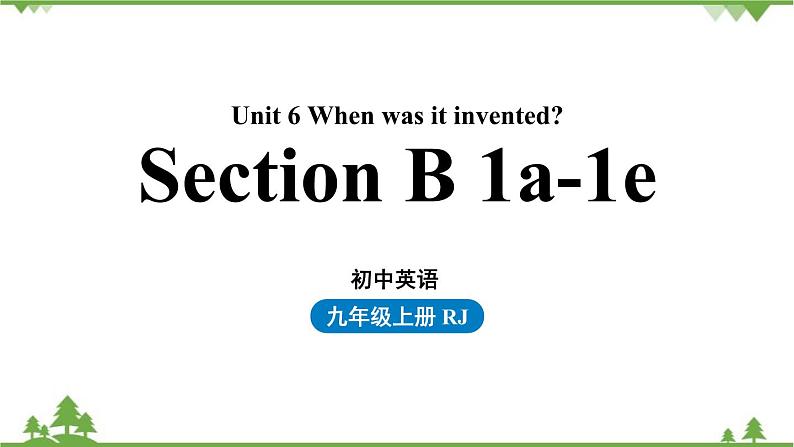 Unit 6 When was it invented?

Section B 1a-1e

初中英语

九年级上册 RJ